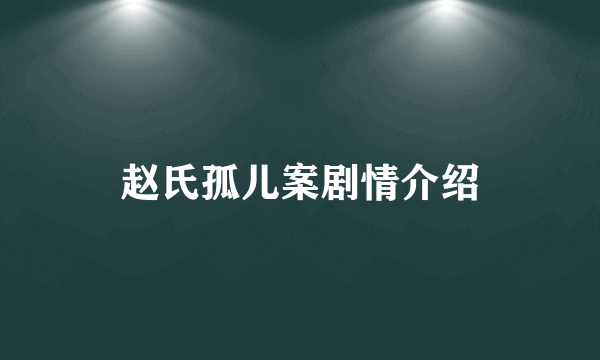 赵氏孤儿案剧情介绍